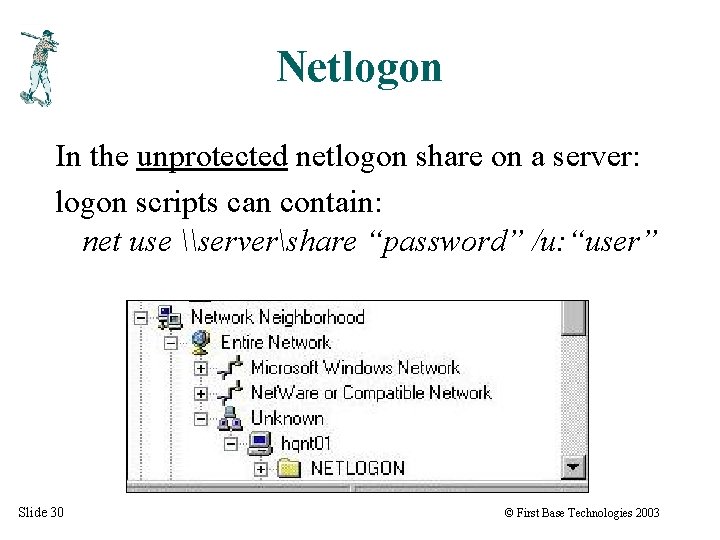 Netlogon

In the unprotected netlogon share on a server:

logon scripts can contain:

net use \\server\share "password" /u:"user"

Network Neighborhood
Entire Network
Microsoft Windows Network
NetWare or Compatible Network
Unknown
hqnt01
NETLOGON

Slide 30

© First Base Technologies 2003